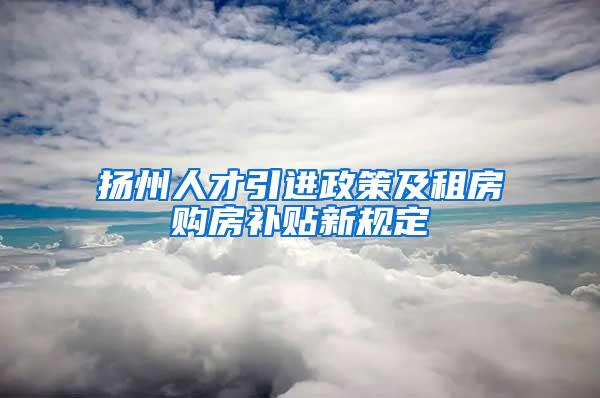 扬州人才引进政策及租房购房补贴新规定